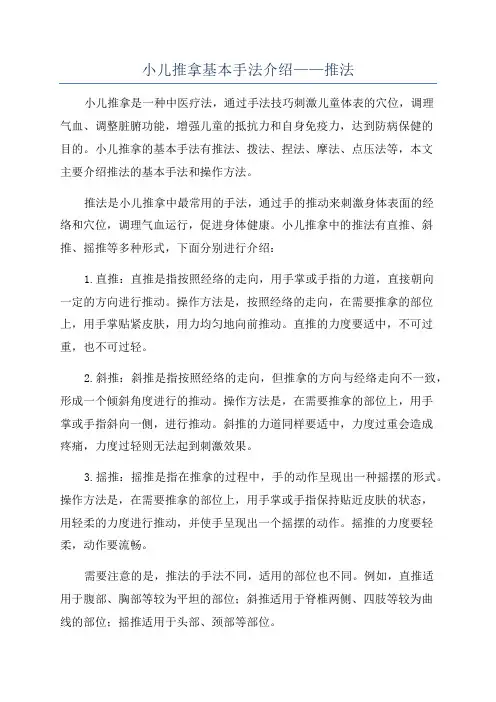 小儿推拿基本手法介绍——推法

小儿推拿是一种中医疗法，通过手法技巧刺激儿童体表的穴位，调理气血、调整脏腑功能，增强儿童的抵抗力和自身免疫力，达到防病保健的目的。小儿推拿的基本手法有推法、拨法、捏法、摩法、点压法等，本文主要介绍推法的基本手法和操作方法。

推法是小儿推拿中最常用的手法，通过手的推动来刺激身体表面的经络和穴位，调理气血运行，促进身体健康。小儿推拿中的推法有直推、斜推、摇推等多种形式，下面分别进行介绍：

1.直推：直推是指按照经络的走向，用手掌或手指的力道，直接朝向一定的方向进行推动。操作方法是，按照经络的走向，在需要推拿的部位上，用手掌贴紧皮肤，用力均匀地向前推动。直推的力度要适中，不可过重，也不可过轻。

2.斜推：斜推是指按照经络的走向，但推拿的方向与经络走向不一致，形成一个倾斜角度进行的推动。操作方法是，在需要推拿的部位上，用手掌或手指斜向一侧，进行推动。斜推的力道同样要适中，力度过重会造成疼痛，力度过轻则无法起到刺激效果。

3.摇推：摇推是指在推拿的过程中，手的动作呈现出一种摇摆的形式。操作方法是，在需要推拿的部位上，用手掌或手指保持贴近皮肤的状态，用轻柔的力度进行推动，并使手呈现出一个摇摆的动作。摇推的力度要轻柔，动作要流畅。

需要注意的是，推法的手法不同，适用的部位也不同。例如，直推适用于腹部、胸部等较为平坦的部位；斜推适用于脊椎两侧、四肢等较为曲线的部位；摇推适用于头部、颈部等部位。